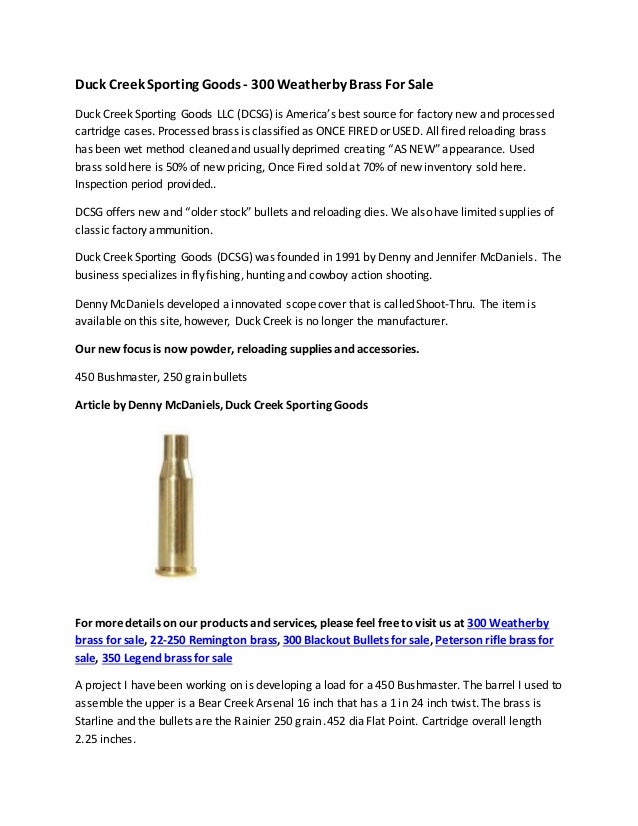 Duck Creek Sporting Goods - 300 Weatherby Brass For Sale

Duck Creek Sporting Goods LLC (DCSG) is America's best source for factory new and processed cartridge cases. Processed brass is classified as ONCE FIRED or USED. All fired reloading brass has been wet method cleaned and usually deprimed creating "AS NEW" appearance. Used brass sold here is 50% of new pricing, Once Fired sold at 70% of new inventory sold here. Inspection period provided..

DCSG offers new and "older stock" bullets and reloading dies. We also have limited supplies of classic factory ammunition.

Duck Creek Sporting Goods (DCSG) was founded in 1991 by Denny and Jennifer McDaniels. The business specializes in fly fishing, hunting and cowboy action shooting.

Denny McDaniels developed a innovated scope cover that is called Shoot-Thru. The item is available on this site, however, Duck Creek is no longer the manufacturer.

Our new focus is now powder, reloading supplies and accessories.

450 Bushmaster, 250 grain bullets

Article by Denny McDaniels, Duck Creek Sporting Goods

For more details on our products and services, please feel free to visit us at 300 Weatherby brass for sale, 22-250 Remington brass, 300 Blackout Bullets for sale, Peterson rifle brass for sale, 350 Legend brass for sale

A project I have been working on is developing a load for a 450 Bushmaster. The barrel I used to assemble the upper is a Bear Creek Arsenal 16 inch that has a 1 in 24 inch twist. The brass is Starline and the bullets are the Rainier 250 grain .452 dia Flat Point. Cartridge overall length 2.25 inches.